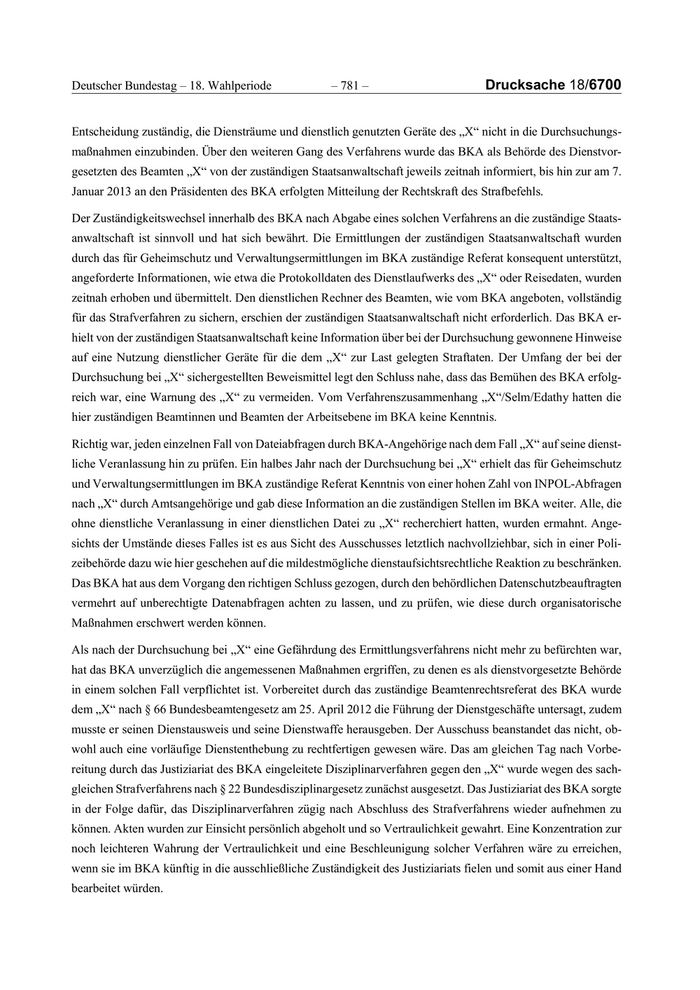 Deutscher Bundestag – 18. Wahlperiode – 781 – Drucksache 18/6700

Entscheidung zuständig, die Diensträume und dienstlich genutzten Geräte des „X“ nicht in die Durchsuchungsmaßnahmen einzubinden. Über den weiteren Gang des Verfahrens wurde das BKA als Behörde des Dienstvorgesetzten des Beamten „X“ von der zuständigen Staatsanwaltschaft jeweils zeitnah informiert, bis hin zur am 7. Januar 2013 an den Präsidenten des BKA erfolgten Mitteilung der Rechtskraft des Strafbefehls.

Der Zuständigkeitswechsel innerhalb des BKA nach Abgabe eines solchen Verfahrens an die zuständige Staatsanwaltschaft ist sinnvoll und hat sich bewährt. Die Ermittlungen der zuständigen Staatsanwaltschaft wurden durch das für Geheimschutz und Verwaltungsermittlungen im BKA zuständige Referat konsequent unterstützt, angeforderte Informationen, wie etwa die Protokolldaten des Dienstlaufwerks des „X“ oder Reisedaten, wurden zeitnah erhoben und übermittelt. Den dienstlichen Rechner des Beamten, wie vom BKA angeboten, vollständig für das Strafverfahren zu sichern, erschien der zuständigen Staatsanwaltschaft nicht erforderlich. Das BKA erhielt von der zuständigen Staatsanwaltschaft keine Information über bei der Durchsuchung gewonnene Hinweise auf eine Nutzung dienstlicher Geräte für die dem „X“ zur Last gelegten Straftaten. Der Umfang der bei der Durchsuchung bei „X“ sichergestellten Beweismittel legt den Schluss nahe, dass das Bemühen des BKA erfolgreich war, eine Warnung des „X“ zu vermeiden. Vom Verfahrenszusammenhang „X“/Selm/Edathy hatten die hier zuständigen Beamtinnen und Beamten der Arbeitsebene im BKA keine Kenntnis.

Richtig war, jeden einzelnen Fall von Dateiabfragen durch BKA-Angehörige nach dem Fall „X“ auf seine dienstliche Veranlassung hin zu prüfen. Ein halbes Jahr nach der Durchsuchung bei „X“ erhielt das für Geheimschutz und Verwaltungsermittlungen im BKA zuständige Referat Kenntnis von einer hohen Zahl von INPOL-Abfragen nach „X“ durch Amtsangehörige und gab diese Information an die zuständigen Stellen im BKA weiter. Alle, die ohne dienstliche Veranlassung in einer dienstlichen Datei zu „X“ recherchiert hatten, wurden ermahnt. Angesichts der Umstände dieses Falles ist es aus Sicht des Ausschusses letztlich nachvollziehbar, sich in einer Polizeibehörde dazu wie hier geschehen auf die mildestmögliche dienstaufsichtsrechtliche Reaktion zu beschränken. Das BKA hat aus dem Vorgang den richtigen Schluss gezogen, durch den behördlichen Datenschutzbeauftragten vermehrt auf unberechtigte Datenabfragen achten zu lassen, und zu prüfen, wie diese durch organisatorische Maßnahmen erschwert werden können.

Als nach der Durchsuchung bei „X“ eine Gefährdung des Ermittlungsverfahrens nicht mehr zu befürchten war, hat das BKA unverzüglich die angemessenen Maßnahmen ergriffen, zu denen es als dienstvorgesetzte Behörde in einem solchen Fall verpflichtet ist. Vorbereitet durch das zuständige Beamtenrechtsreferat des BKA wurde dem „X“ nach § 66 Bundesbeamtengesetz am 25. April 2012 die Führung der Dienstgeschäfte untersagt, zudem musste er seinen Dienstausweis und seine Dienstwaffe herausgeben. Der Ausschuss beanstandet das nicht, obwohl auch eine vorläufige Dienstenthebung zu rechtfertigen gewesen wäre. Das am gleichen Tag nach Vorbereitung durch das Justiziariat des BKA eingeleitete Disziplinarverfahren gegen den „X“ wurde wegen des sachgleichen Strafverfahrens nach § 22 Bundesdisziplinargesetz zunächst ausgesetzt. Das Justiziariat des BKA sorgte in der Folge dafür, das Disziplinarverfahren zügig nach Abschluss des Strafverfahrens wieder aufnehmen zu können. Akten wurden zur Einsicht persönlich abgeholt und so Vertraulichkeit gewahrt. Eine Konzentration zur noch leichteren Wahrung der Vertraulichkeit und eine Beschleunigung solcher Verfahren wäre zu erreichen, wenn sie im BKA künftig in die ausschließliche Zuständigkeit des Justiziariats fielen und somit aus einer Hand bearbeitet würden.